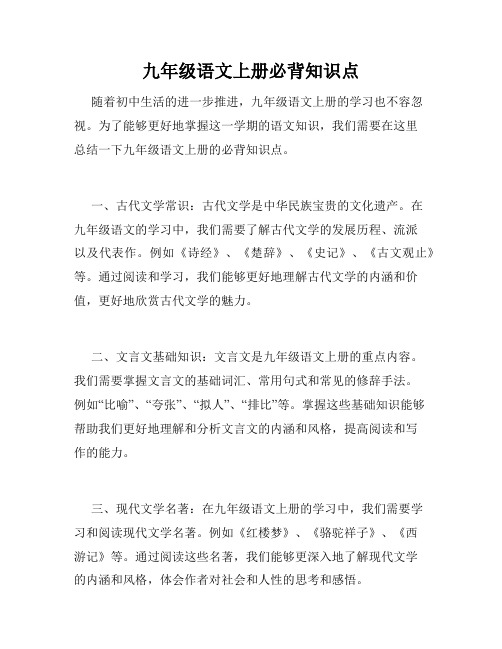 九年级语文上册必背知识点

随着初中生活的进一步推进，九年级语文上册的学习也不容忽视。为了能够更好地掌握这一学期的语文知识，我们需要在这里总结一下九年级语文上册的必背知识点。

一、古代文学常识：古代文学是中华民族宝贵的文化遗产。在九年级语文的学习中，我们需要了解古代文学的发展历程、流派以及代表作。例如《诗经》、《楚辞》、《史记》、《古文观止》等。通过阅读和学习，我们能够更好地理解古代文学的内涵和价值，更好地欣赏古代文学的魅力。

二、文言文基础知识：文言文是九年级语文上册的重点内容。我们需要掌握文言文的基础词汇、常用句式和常见的修辞手法。例如“比喻”、“夸张”、“拟人”、“排比”等。掌握这些基础知识能够帮助我们更好地理解和分析文言文的内涵和风格，提高阅读和写作的能力。

三、现代文学名著：在九年级语文上册的学习中，我们需要学习和阅读现代文学名著。例如《红楼梦》、《骆驼祥子》、《西游记》等。通过阅读这些名著，我们能够更深入地了解现代文学的内涵和风格，体会作者对社会和人性的思考和感悟。